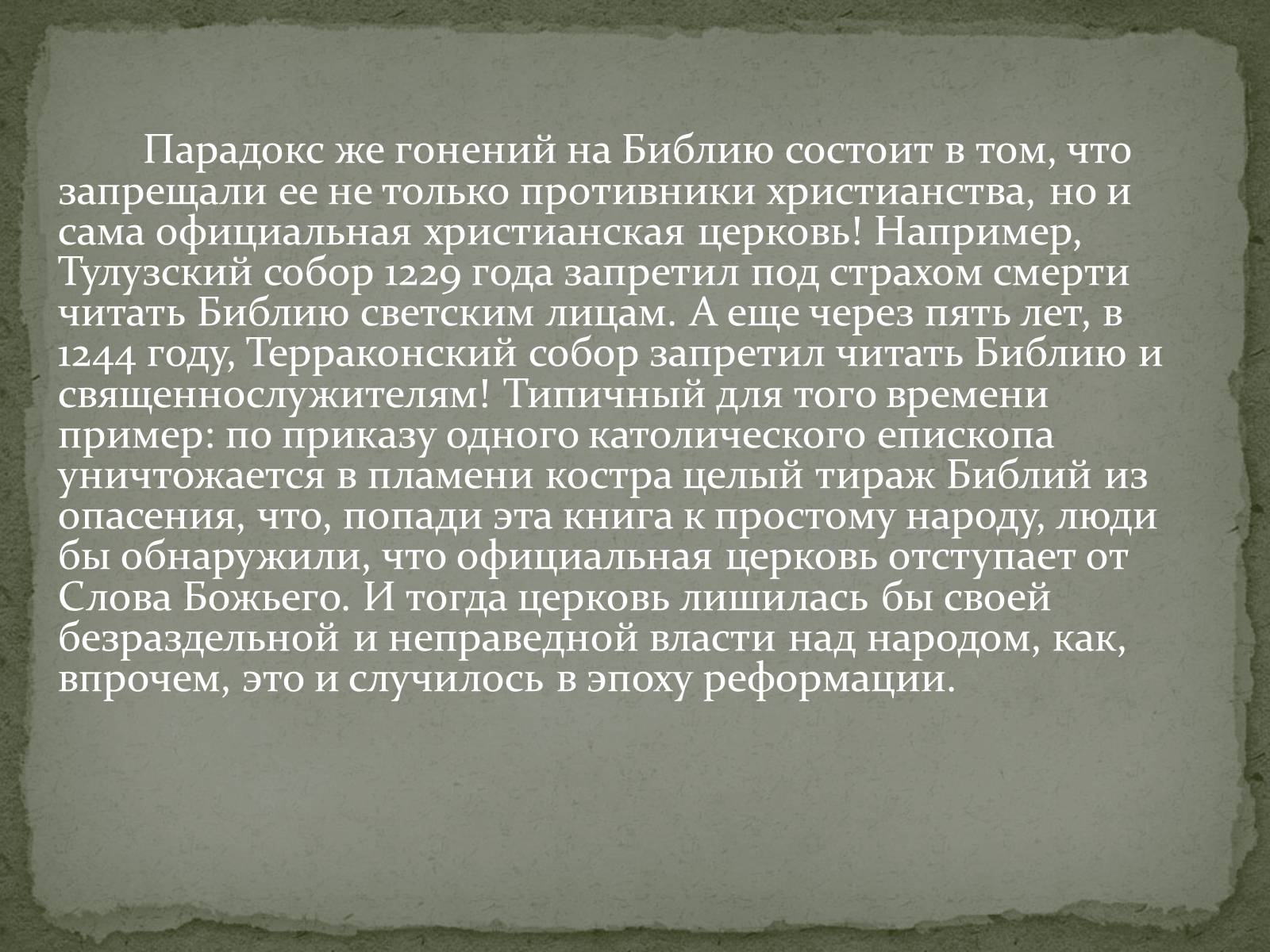 Парадокс же гонений на Библию состоит в том, что запрещали ее не только противники христианства, но и сама официальная христианская церковь! Например, Тулузский собор 1229 года запретил под страхом смерти читать Библию светским лицам. А еще через пять лет, в 1244 году, Терраконский собор запретил читать Библию и священнослужителям! Типичный для того времени пример: по приказу одного католического епископа уничтожается в пламени костра целый тираж Библий из опасения, что, попади эта книга к простому народу, люди бы обнаружили, что официальная церковь отступает от Слова Божьего. И тогда церковь лишилась бы своей безраздельной и неправедной власти над народом, как, впрочем, это и случилось в эпоху реформации.